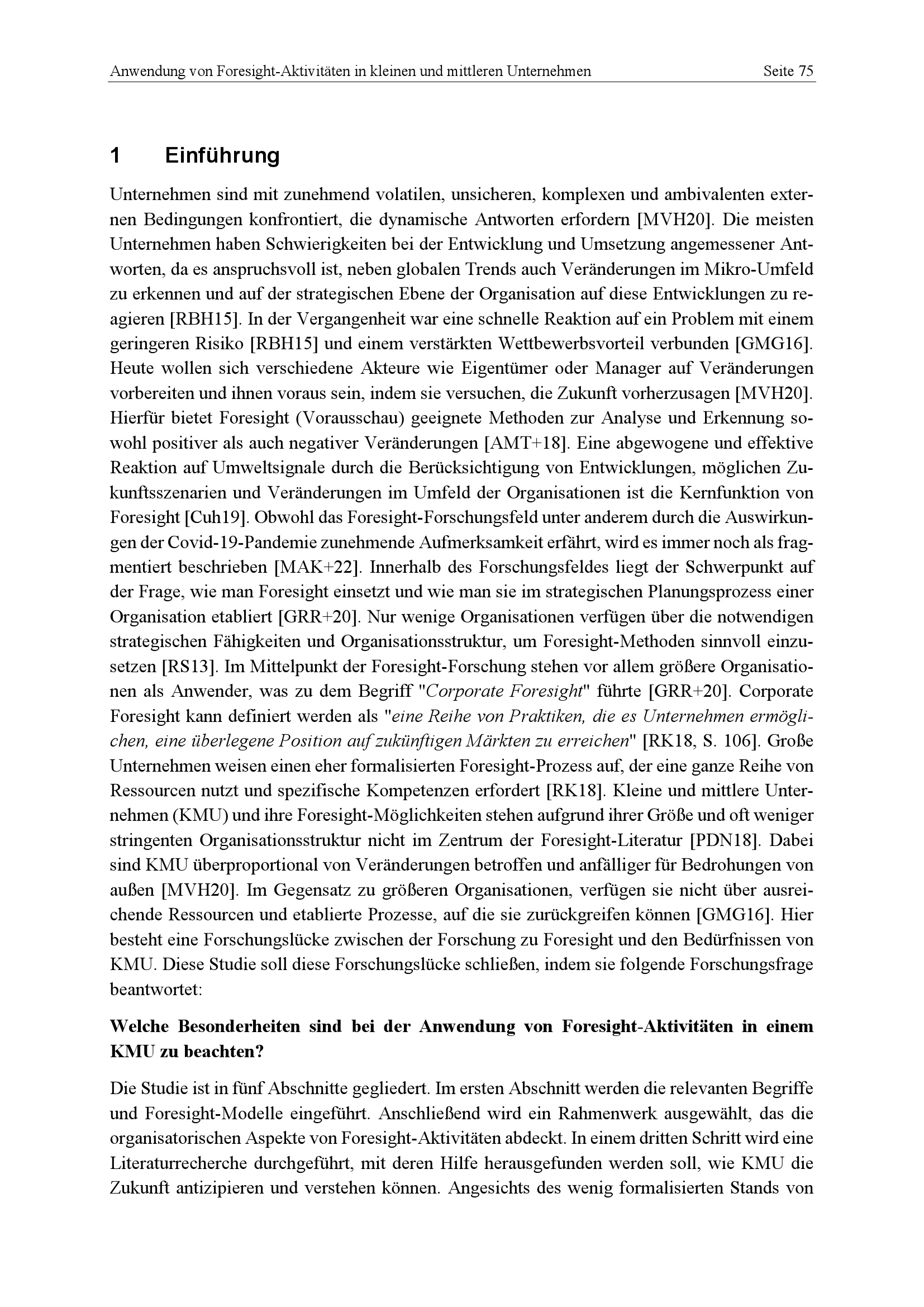 Anwendung von Foresight-Aktivitäten in kleinen und mittleren Unternehmen Seite 75

1 Einführung

Unternehmen sind mit zunehmend volatilen, unsicheren, komplexen und ambivalenten externen Bedingungen konfrontiert, die dynamische Antworten erfordern [MVH20]. Die meisten Unternehmen haben Schwierigkeiten bei der Entwicklung und Umsetzung angemessener Antworten, da es anspruchsvoll ist, neben globalen Trends auch Veränderungen im Mikro-Umfeld zu erkennen und auf der strategischen Ebene der Organisation auf diese Entwicklungen zu reagieren [RBH15]. In der Vergangenheit war eine schnelle Reaktion auf ein Problem mit einem geringeren Risiko [RBH15] und einem verstärkten Wettbewerbsvorteil verbunden [GMG16]. Heute wollen sich verschiedene Akteure wie Eigentümer oder Manager auf Veränderungen vorbereiten und ihnen voraus sein, indem sie versuchen, die Zukunft vorherzusagen [MVH20]. Hierfür bietet Foresight (Vorausschau) geeignete Methoden zur Analyse und Erkennung sowohl positiver als auch negativer Veränderungen [AMT+18]. Eine abgewogene und effektive Reaktion auf Umweltsignale durch die Berücksichtigung von Entwicklungen, möglichen Zukunftsszenarien und Veränderungen im Umfeld der Organisationen ist die Kernfunktion von Foresight [Cuh19]. Obwohl das Foresight-Forschungsfeld unter anderem durch die Auswirkungen der Covid-19-Pandemie zunehmende Aufmerksamkeit erfährt, wird es immer noch als fragmentiert beschrieben [MAK+22]. Innerhalb des Forschungsfeldes liegt der Schwerpunkt auf der Frage, wie man Foresight einsetzt und wie man sie im strategischen Planungsprozess einer Organisation etabliert [GRR+20]. Nur wenige Organisationen verfügen über die notwendigen strategischen Fähigkeiten und Organisationsstruktur, um Foresight-Methoden sinnvoll einzusetzen [RS13]. Im Mittelpunkt der Foresight-Forschung stehen vor allem größere Organisationen als Anwender, was zu dem Begriff "Corporate Foresight" führte [GRR+20]. Corporate Foresight kann definiert werden als "eine Reihe von Praktiken, die es Unternehmen ermöglichen, eine überlegene Position auf zukünftigen Märkten zu erreichen" [RK18, S. 106]. Große Unternehmen weisen einen eher formalisierten Foresight-Prozess auf, der eine ganze Reihe von Ressourcen nutzt und spezifische Kompetenzen erfordert [RK18]. Kleine und mittlere Unternehmen (KMU) und ihre Foresight-Möglichkeiten stehen aufgrund ihrer Größe und oft weniger stringenten Organisationsstruktur nicht im Zentrum der Foresight-Literatur [PDN18]. Dabei sind KMU überproportional von Veränderungen betroffen und anfälliger für Bedrohungen von außen [MVH20]. Im Gegensatz zu größeren Organisationen, verfügen sie nicht über ausreichende Ressourcen und etablierte Prozesse, auf die sie zurückgreifen können [GMG16]. Hier besteht eine Forschungslücke zwischen der Forschung zu Foresight und den Bedürfnissen von KMU. Diese Studie soll diese Forschungslücke schließen, indem sie folgende Forschungsfrage beantwortet:

Welche Besonderheiten sind bei der Anwendung von Foresight-Aktivitäten in einem KMU zu beachten?

Die Studie ist in fünf Abschnitte gegliedert. Im ersten Abschnitt werden die relevanten Begriffe und Foresight-Modelle eingeführt. Anschließend wird ein Rahmenwerk ausgewählt, das die organisatorischen Aspekte von Foresight-Aktivitäten abdeckt. In einem dritten Schritt wird eine Literaturrecherche durchgeführt, mit deren Hilfe herausgefunden werden soll, wie KMU die Zukunft antizipieren und verstehen können. Angesichts des wenig formalisierten Stands von